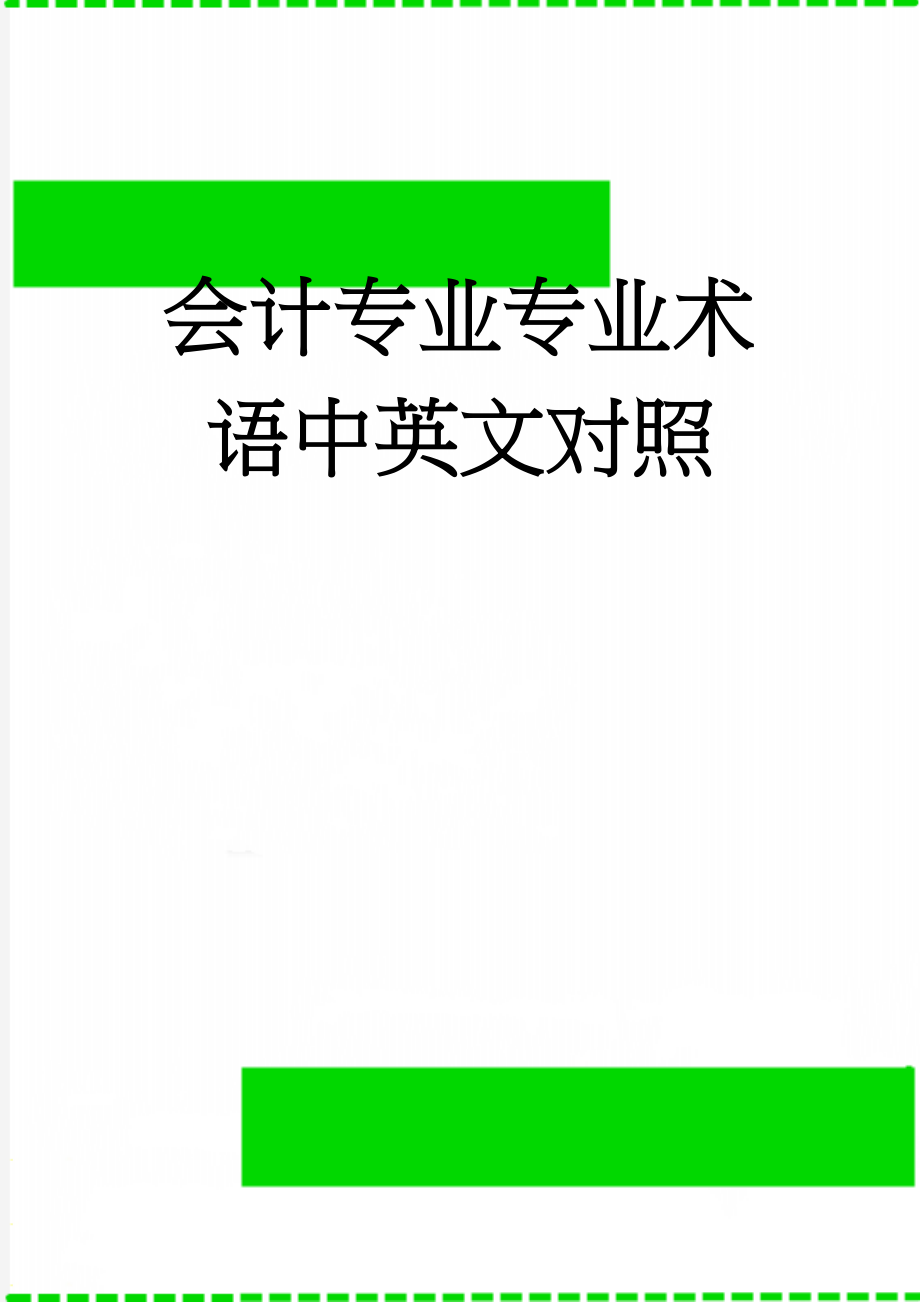 会计专业专业术语中英文对照